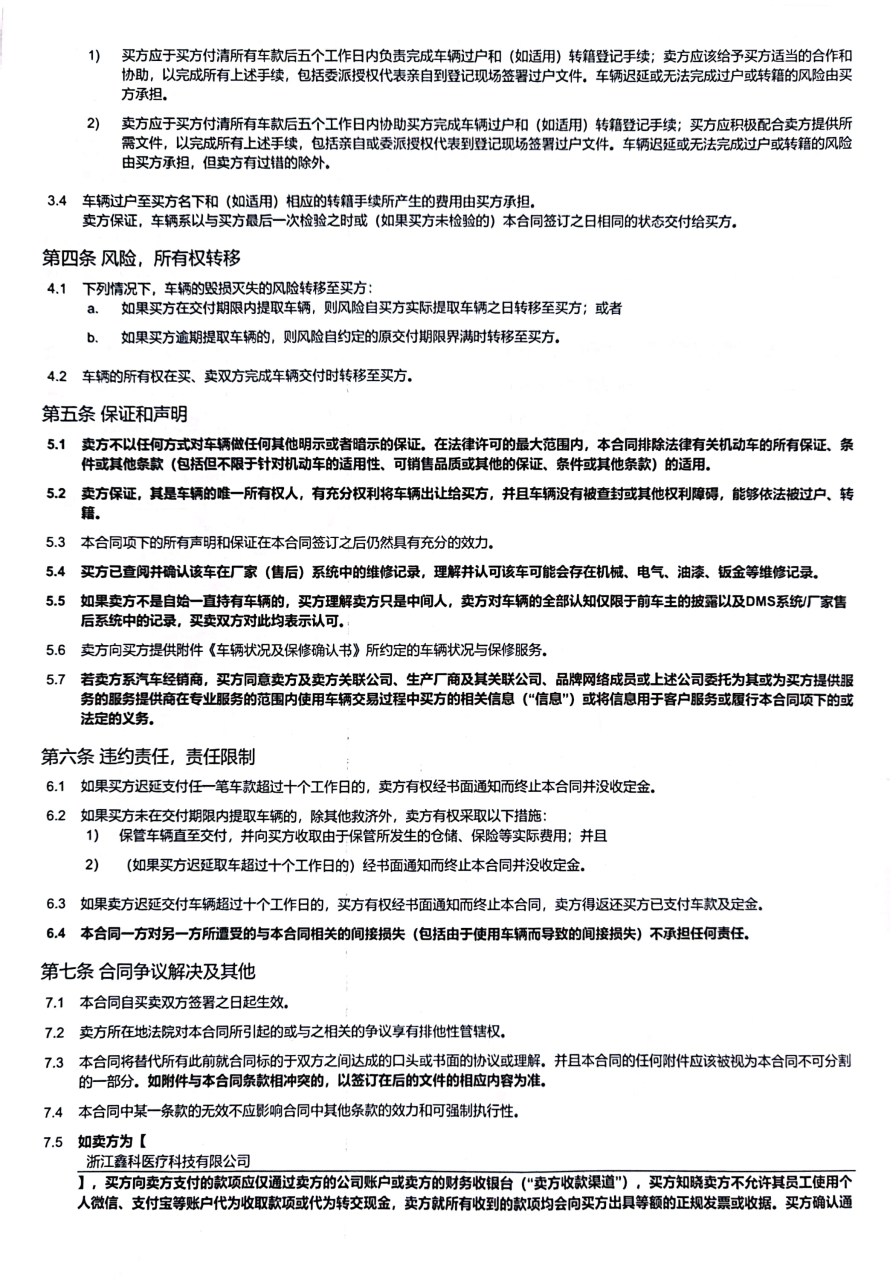 1) 买方应于买方付清所有车款后五个工作日内负责完成车辆过户和（如适用）转籍登记手续；卖方应该给予买方适当的合作和协助，以完成所有上述手续，包括委派授权代表亲自到登记现场签署过户文件。车辆迟延或无法完成过户或转籍的风险由买方承担。

2) 卖方应于买方付清所有车款后五个工作日内协助买方完成车辆过户和（如适用）转籍登记手续；买方应积极配合卖方提供所需文件，以完成所有上述手续，包括亲自或委派授权代表到登记现场签署过户文件。车辆迟延或无法完成过户或转籍的风险由买方承担，但卖方有过错的除外。

3.4 车辆过户至买方名下和（如适用）相应的转籍手续所产生的费用由买方承担。
卖方保证，车辆系以与买方最后一次检验之时或（如果买方未检验的）本合同签订之日相同的状态交付给买方。

第四条 风险，所有权转移

4.1 下列情况下，车辆的毁损灭失的风险转移至买方：
a. 如果买方在交付期限内提取车辆，则风险自买方实际提取车辆之日转移至买方；或者
b. 如果买方逾期提取车辆的，则风险自约定的原交付期限界满时转移至买方。

4.2 车辆的所有权在买、卖双方完成车辆交付时转移至买方。

第五条 保证和声明

5.1 卖方不以任何方式对车辆做任何其他明示或者暗示的保证。在法律许可的最大范围内，本合同排除法律有关机动车的所有保证、条件或其他条款（包括但不限于针对机动车的适用性、可销售品质或其他的保证、条件或其他条款）的适用。

5.2 卖方保证，其是车辆的唯一所有权人，有充分权利将车辆出让给买方，并且车辆没有被查封或其他权利障碍，能够依法被过户、转籍。

5.3 本合同项下的所有声明和保证在本合同签订之后仍然具有充分的效力。

5.4 买方已查阅并确认该车在厂家（售后）系统中的维修记录，理解并认可该车可能会存在机械、电气、油漆、钣金等维修记录。

5.5 如果卖方不是自始一直持有车辆的，买方理解卖方只是中间人，卖方对车辆的全部认知仅限于前车主的披露以及DMS系统/厂家售后系统中的记录，买卖双方对此均表示认可。

5.6 卖方向买方提供附件《车辆状况及保修确认书》所约定的车辆状况与保修服务。

5.7 若卖方系汽车经销商，买方同意卖方及卖方关联公司、生产厂商及其关联公司、品牌网络成员或上述公司委托为其或为买方提供服务的服务提供商在专业服务的范围内使用车辆交易过程中买方的相关信息（“信息”）或将信息用于客户服务或履行本合同项下的或法定的义务。

第六条 违约责任，责任限制

6.1 如果买方迟延支付任一笔车款超过十个工作日的，卖方有权经书面通知而终止本合同并没收定金。

6.2 如果买方未在交付期限内提取车辆的，除其他救济外，卖方有权采取以下措施：
1) 保管车辆直至交付，并向买方收取由于保管所发生的仓储、保险等实际费用；并且
2) （如果买方迟延取车超过十个工作日的）经书面通知而终止本合同并没收定金。

6.3 如果卖方迟延交付车辆超过十个工作日的，买方有权经书面通知而终止本合同，卖方得返还买方已支付车款及定金。

6.4 本合同一方对另一方所遭受的与本合同相关的间接损失（包括由于使用车辆而导致的间接损失）不承担任何责任。

第七条 合同争议解决及其他

7.1 本合同自买卖双方签署之日起生效。

7.2 卖方所在地法院对本合同所引起的或与之相关的争议享有排他性管辖权。

7.3 本合同将替代所有此前就合同标的于双方之间达成的口头或书面的协议或理解。并且本合同的任何附件应该被视为本合同不可分割的一部分。如附件与本合同条款相冲突的，以签订在后的文件的相应内容为准。

7.4 本合同中某一条款的无效不应影响合同中其他条款的效力和可强制执行性。

7.5 如卖方为【
浙江鑫科医疗科技有限公司
】，买方向卖方支付的款项应仅通过卖方的公司账户或卖方的财务收银台（“卖方收款渠道”），买方知晓卖方不允许其员工使用个人微信、支付宝等账户代为收取款项或代为转交现金，卖方就所有收到的款项均会向买方出具等额的正规发票或收据。买方确认通